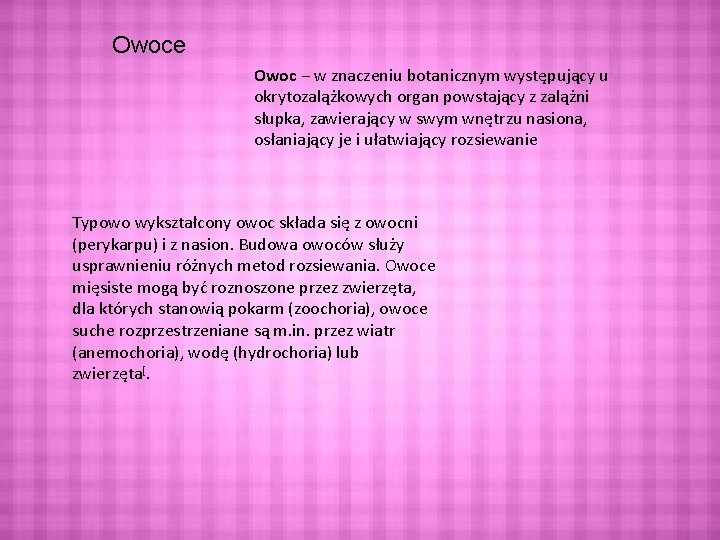 Owoce

Owoc – w znaczeniu botanicznym występujący u okrytozalążkowych organ powstający z zalążni słupka, zawierający w swym wnętrzu nasiona, osłaniający je i ułatwiający rozsiewanie

Typowo wykształcony owoc składa się z owocni (perykarpu) i z nasion. Budowa owoców służy usprawnieniu różnych metod rozsiewania. Owoce mięsiste mogą być roznoszone przez zwierzęta, dla których stanowią pokarm (zoochoria), owoce suche rozprzestrzeniane są m.in. przez wiatr (anemochoria), wodę (hydrochoria) lub zwierzęta$^{[}$.